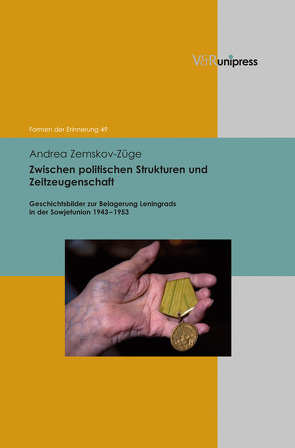 V&R unipress

Formen der Erinnerung 49

Andrea Zemskov-Züge

Zwischen politischen Strukturen und Zeitzeugenschaft

Geschichtsbilder zur Belagerung Leningrads in der Sowjetunion 1943–1953